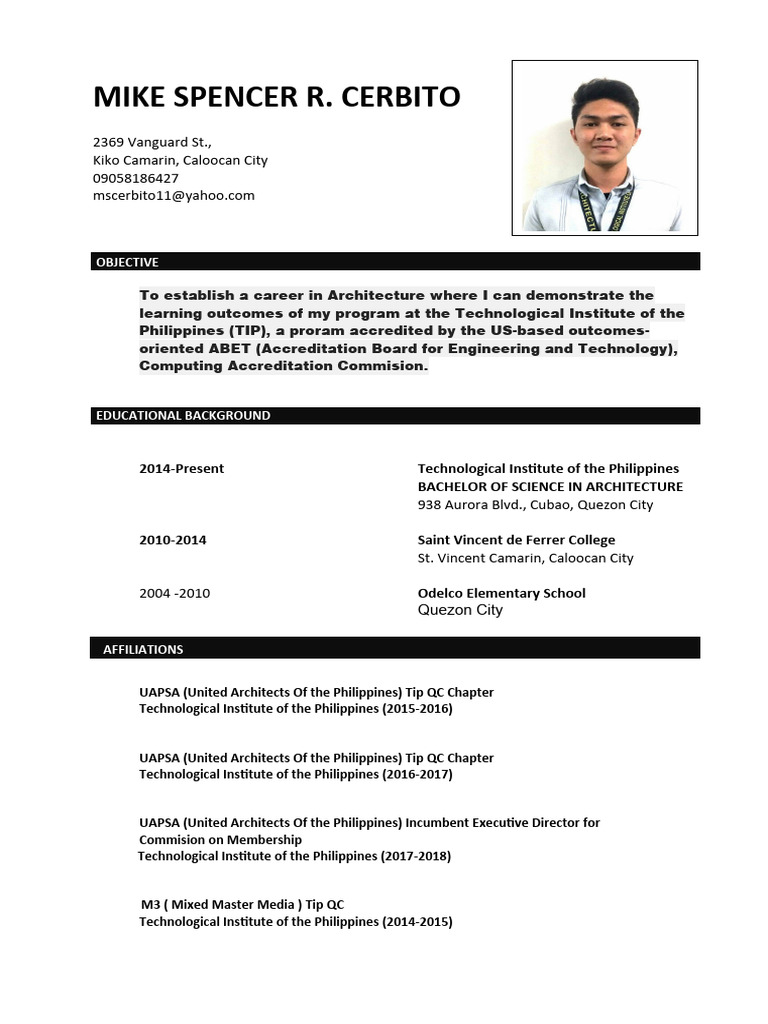 MIKE SPENCER R. CERBITO

2369 Vanguard St.,
Kiko Camarin, Caloocan City
09058186427
mscerbito11@yahoo.com

OBJECTIVE

To establish a career in Architecture where I can demonstrate the learning outcomes of my program at the Technological Institute of the Philippines (TIP), a proram accredited by the US-based outcomes-oriented ABET (Accreditation Board for Engineering and Technology), Computing Accreditation Commision.

EDUCATIONAL BACKGROUND

2014-Present

Technological Institute of the Philippines
BACHELOR OF SCIENCE IN ARCHITECTURE
938 Aurora Blvd., Cubao, Quezon City

2010-2014

Saint Vincent de Ferrer College
St. Vincent Camarin, Caloocan City

2004 -2010

Odelco Elementary School
Quezon City

AFFILIATIONS

UAPSA (United Architects Of the Philippines) Tip QC Chapter
Technological Institute of the Philippines (2015-2016)

UAPSA (United Architects Of the Philippines) Tip QC Chapter
Technological Institute of the Philippines (2016-2017)

UAPSA (United Architects Of the Philippines) Incumbent Executive Director for Commision on Membership
Technological Institute of the Philippines (2017-2018)

M3 ( Mixed Master Media ) Tip QC
Technological Institute of the Philippines (2014-2015)